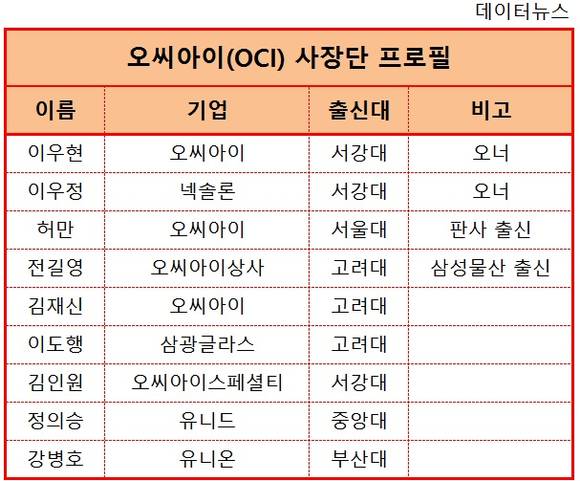 데이터뉴스

오씨아이(OCI) 사장단 프로필

| 이름 | 기업 | 출신대 | 비고 |
|---|---|---|---|
| 이우현 | 오씨아이 | 서강대 | 오너 |
| 이우정 | 넥솔론 | 서강대 | 오너 |
| 허만 | 오씨아이 | 서울대 | 판사 출신 |
| 전길영 | 오씨아이상사 | 고려대 | 삼성물산 출신 |
| 김재신 | 오씨아이 | 고려대 | |
| 이도행 | 삼광글라스 | 고려대 | |
| 김인원 | 오씨아이스페셜티 | 서강대 | |
| 정의승 | 유니드 | 중앙대 | |
| 강병호 | 유니온 | 부산대 | |